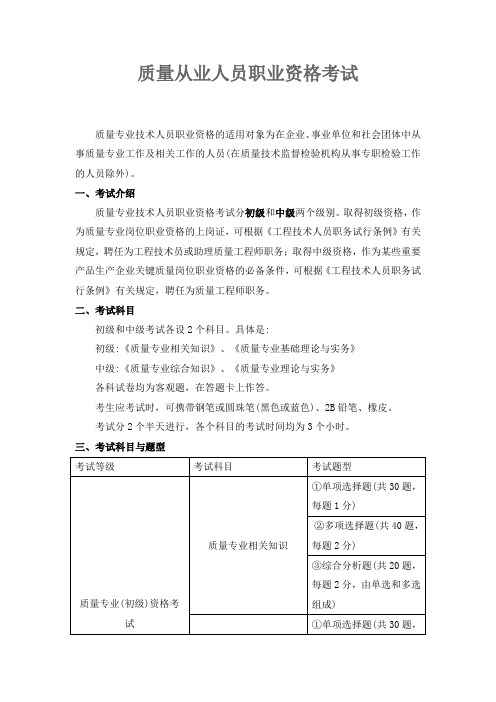 质量从业人员职业资格考试

质量专业技术人员职业资格的适用对象为在企业、事业单位和社会团体中从事质量专业工作及相关工作的人员（在质量技术监督检验机构从事专职检验工作的人员除外）。

一、考试介绍

质量专业技术人员职业资格考试分初级和中级两个级别。取得初级资格，作为质量专业岗位职业资格的上岗证，可根据《工程技术人员职务试行条例》有关规定，聘任为工程技术员或助理质量工程师职务；取得中级资格，作为某些重要产品生产企业关键质量岗位职业资格的必备条件，可根据《工程技术人员职务试行条例》有关规定，聘任为质量工程师职务。

二、考试科目

初级和中级考试各设 2 个科目。具体是：

初级：《质量专业相关知识》、《质量专业基础理论与实务》

中级：《质量专业综合知识》、《质量专业理论与实务》

各科试卷均为客观题，在答题卡上作答。

考生应考试时，可携带钢笔或圆珠笔（黑色或蓝色）、2B 铅笔、橡皮。

考试分 2 个半天进行，各个科目的考试时间均为 3 个小时。

三、考试科目与题型

| 考试等级 | 考试科目 | 考试题型 |
|---|---|---|
| 质量专业（初级）资格考试 | 质量专业相关知识 | ①单项选择题（共 30 题，每题 1 分） |
| | | ②多项选择题（共 40 题，每题 2 分） |
| | | ③综合分析题（共 20 题，每题 2 分，由单选和多选组成） |
| | | ①单项选择题（共 30 题， |